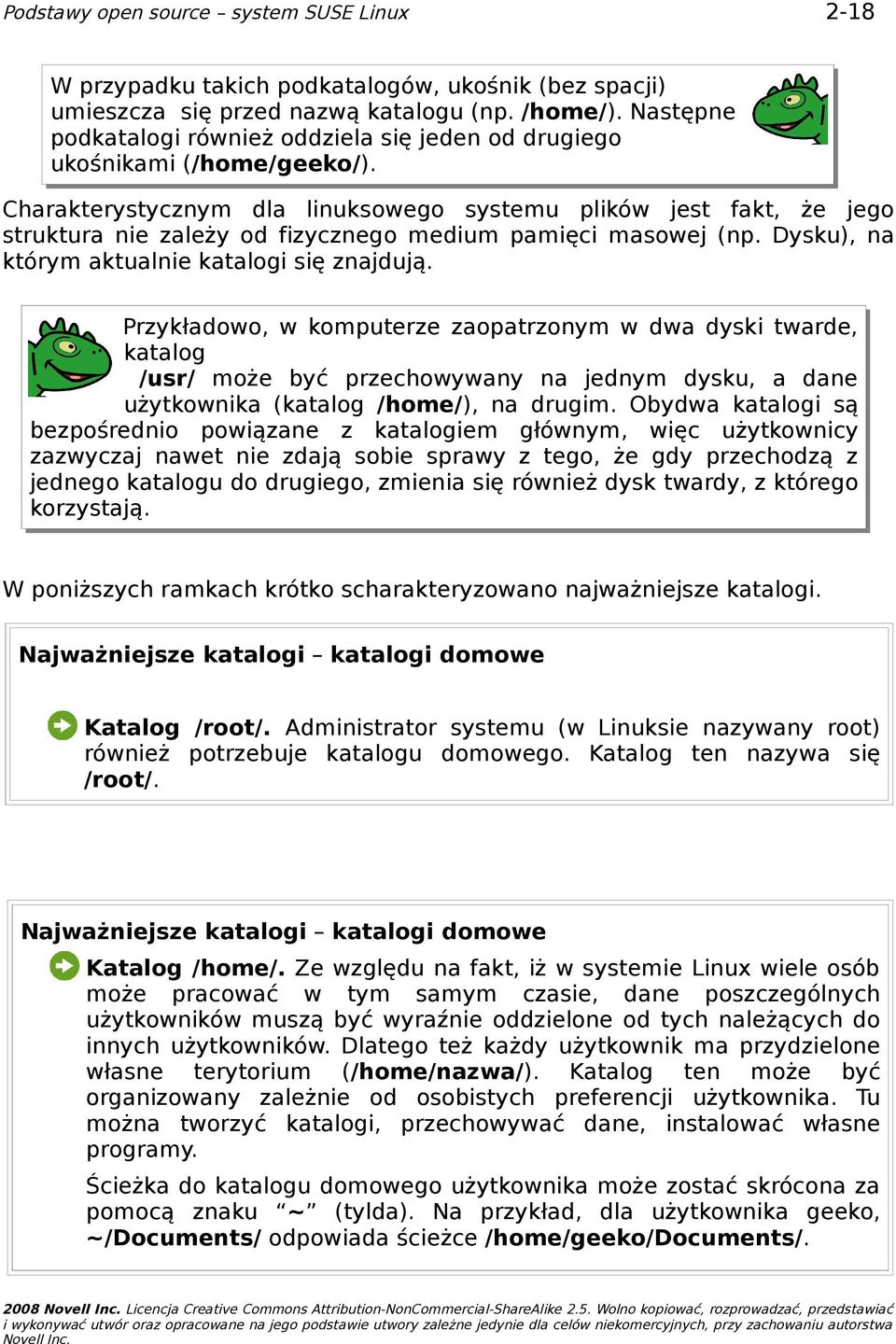 Podstawy open source – system SUSE Linux 2-18

W przypadku takich podkatalogów, ukośnik (bez spacji) umieszcza się przed nazwą katalogu (np. /home/). Następne podkatalogi również oddziela się jeden od drugiego ukośnikami (/home/geeko/).

Charakterystycznym dla linuksowego systemu plików jest fakt, że jego struktura nie zależy od fizycznego medium pamięci masowej (np. Dysku), na którym aktualnie katalogi się znajdują.

Przykładowo, w komputerze zaopatrzonym w dwa dyski twarde, katalog /usr/ może być przechowywany na jednym dysku, a dane użytkownika (katalog /home/), na drugim. Obydwa katalogi są bezpośrednio powiązane z katalogiem głównym, więc użytkownicy zazwyczaj nawet nie zdają sobie sprawy z tego, że gdy przechodzą z jednego katalogu do drugiego, zmienia się również dysk twardy, z którego korzystają.

W poniższych ramkach krótko scharakteryzowano najważniejsze katalogi.

Najważniejsze katalogi – katalogi domowe

Katalog /root/. Administrator systemu (w Linuksie nazywany root) również potrzebuje katalogu domowego. Katalog ten nazywa się /root/.

Najważniejsze katalogi – katalogi domowe

Katalog /home/. Ze względu na fakt, iż w systemie Linux wiele osób może pracować w tym samym czasie, dane poszczególnych użytkowników muszą być wyraźnie oddzielone od tych należących do innych użytkowników. Dlatego też każdy użytkownik ma przydzielone własne terytorium (/home/nazwa/). Katalog ten może być organizowany zależnie od osobistych preferencji użytkownika. Tu można tworzyć katalogi, przechowywać dane, instalować własne programy.

Ścieżka do katalogu domowego użytkownika może zostać skrócona za pomocą znaku “~” (tylda). Na przykład, dla użytkownika geeko, ~/Documents/ odpowiada ścieżce /home/geeko/Documents/.

2008 Novell Inc. Licencja Creative Commons Attribution-NonCommercial-ShareAlike 2.5. Wolno kopiować, rozprowadzać, przedstawiać i wykonywać utwór oraz opracowane na jego podstawie utwory zależne jedynie dla celów niekomercyjnych, przy zachowaniu autorstwa Novell Inc.